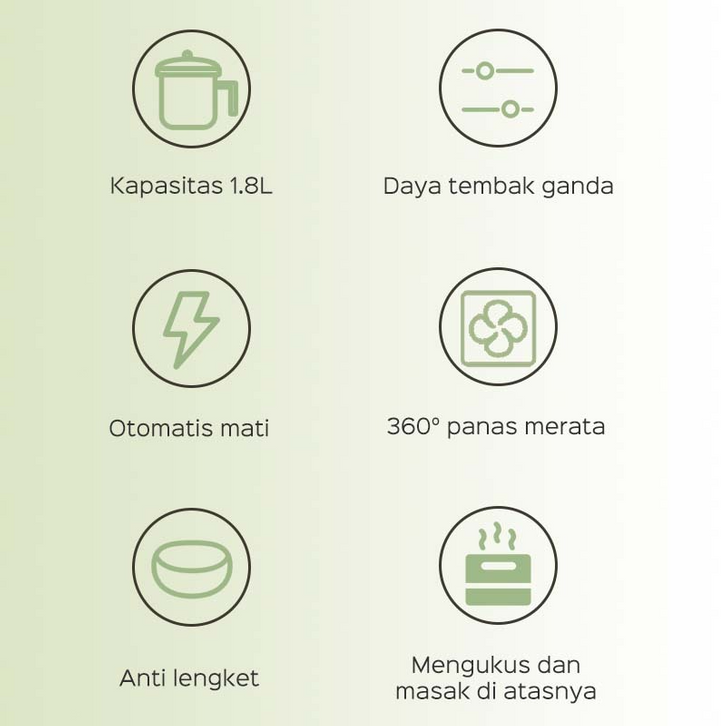 Kapasitas 1.8L

Daya tembak ganda

Otomatis mati

360° panas merata

Anti lengket

Mengukus dan
masak di atasnya